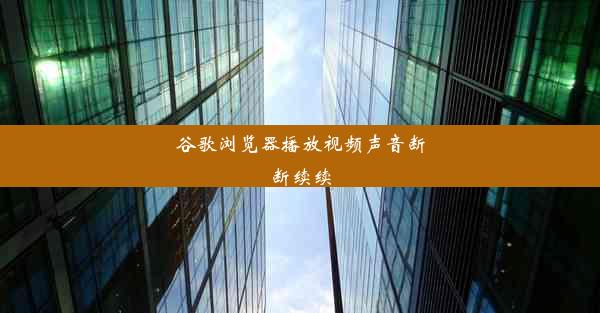 谷歌浏览器播放视频声音断断续续